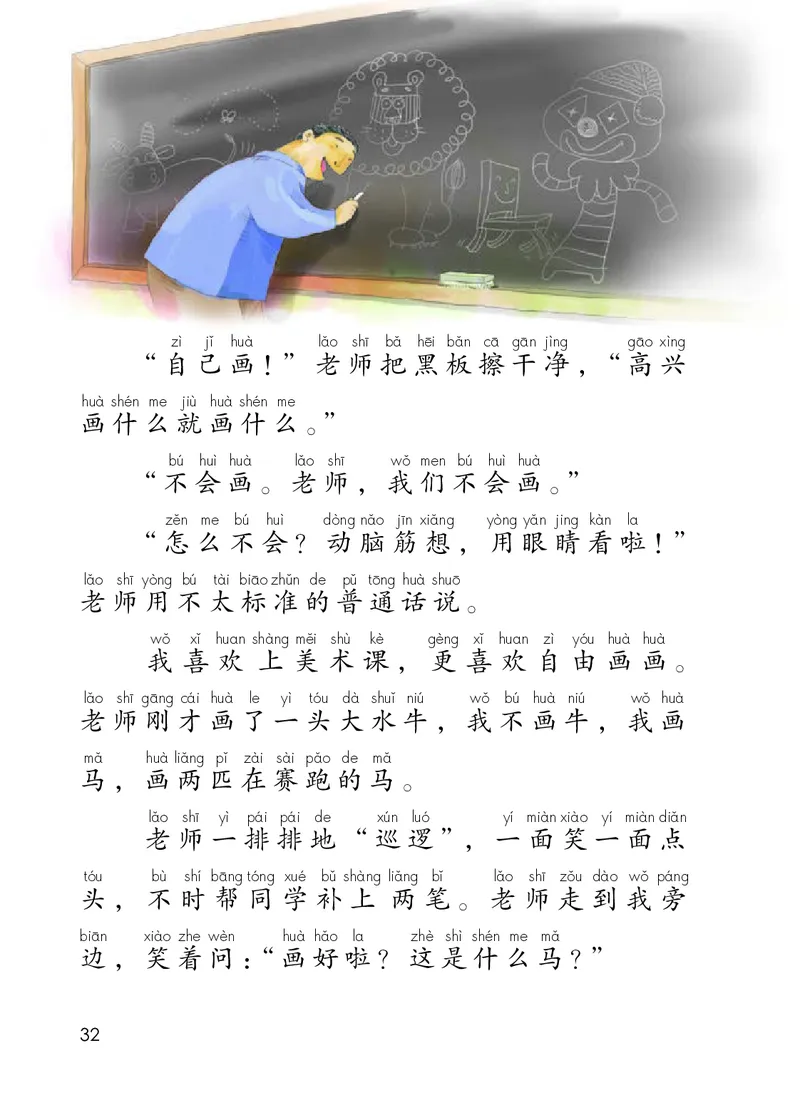 zì jǐ huà　lǎo shī bǎ hēi bǎn cā gān jìng　gāo xìng
“自己画！”老师把黑板擦干净，“高兴
huà shén me jiù huà shén me
画什么就画什么。”

bú huì huà　lǎo shī　wǒ men bú huì huà
“不会画。老师，我们不会画。”

zěn me bú huì　dòng nǎo jīn xiǎng　yòng yǎn jing kàn la
“怎么不会？动脑筋想，用眼睛看啦！”
lǎo shī yòng bú tài biāo zhǔn de pǔ tōng huà shuō
老师用不太标准的普通话说。

wǒ xǐ huan shàng měi shù kè　gèng xǐ huan zì yóu huà huà
我喜欢上美术课，更喜欢自由画画。
lǎo shī gāng cái huà le yì tóu dà shuǐ niú　wǒ bú huà niú　wǒ huà
老师刚才画了一头大水牛，我不画牛，我画
mǎ　huà liǎng pǐ zài sài pǎo de mǎ
马，画两匹在赛跑的马。

lǎo shī yì pái pái de　xún luó　yí miàn xiào yí miàn diǎn
老师一排排地“巡逻”，一面笑一面点
tóu　bù shí bāng tóng xué bǔ shàng liǎng bǐ　lǎo shī zǒu dào wǒ páng
头，不时帮同学补上两笔。老师走到我旁
biān　xiào zhe wèn　huà hǎo la　zhè shì shén me mǎ
边，笑着问：“画好啦？这是什么马？”

32